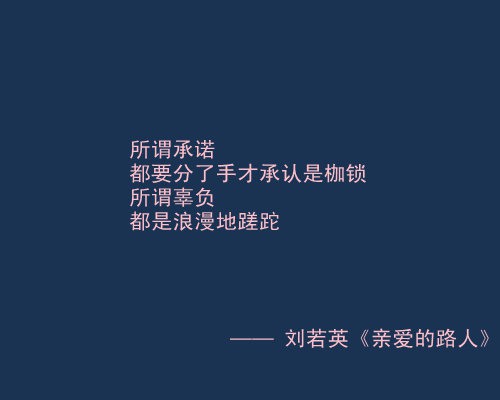 所谓承诺
都要分了手才承认是枷锁
所谓辜负
都是浪漫地蹉跎

—— 刘若英《亲爱的路人》